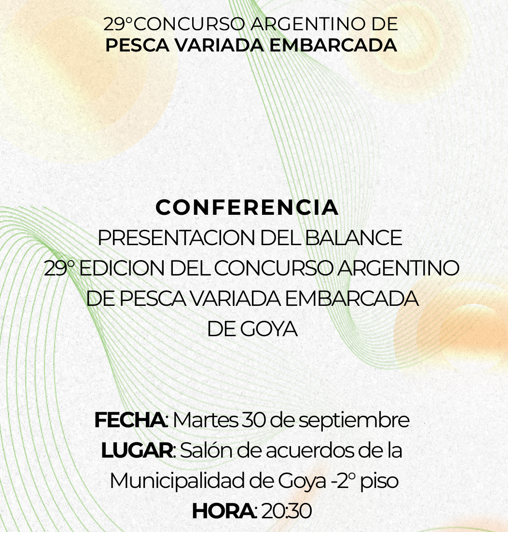 29°CONCURSO ARGENTINO DE
PESCA VARIADA EMBARCADA

CONFERENCIA
PRESENTACION DEL BALANCE
29° EDICION DEL CONCURSO ARGENTINO
DE PESCA VARIADA EMBARCADA
DE GOYA

FECHA: Martes 30 de septiembre
LUGAR: Salón de acuerdos de la Municipalidad de Goya -2° piso
HORA: 20:30